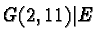 $G(2,11)|E$